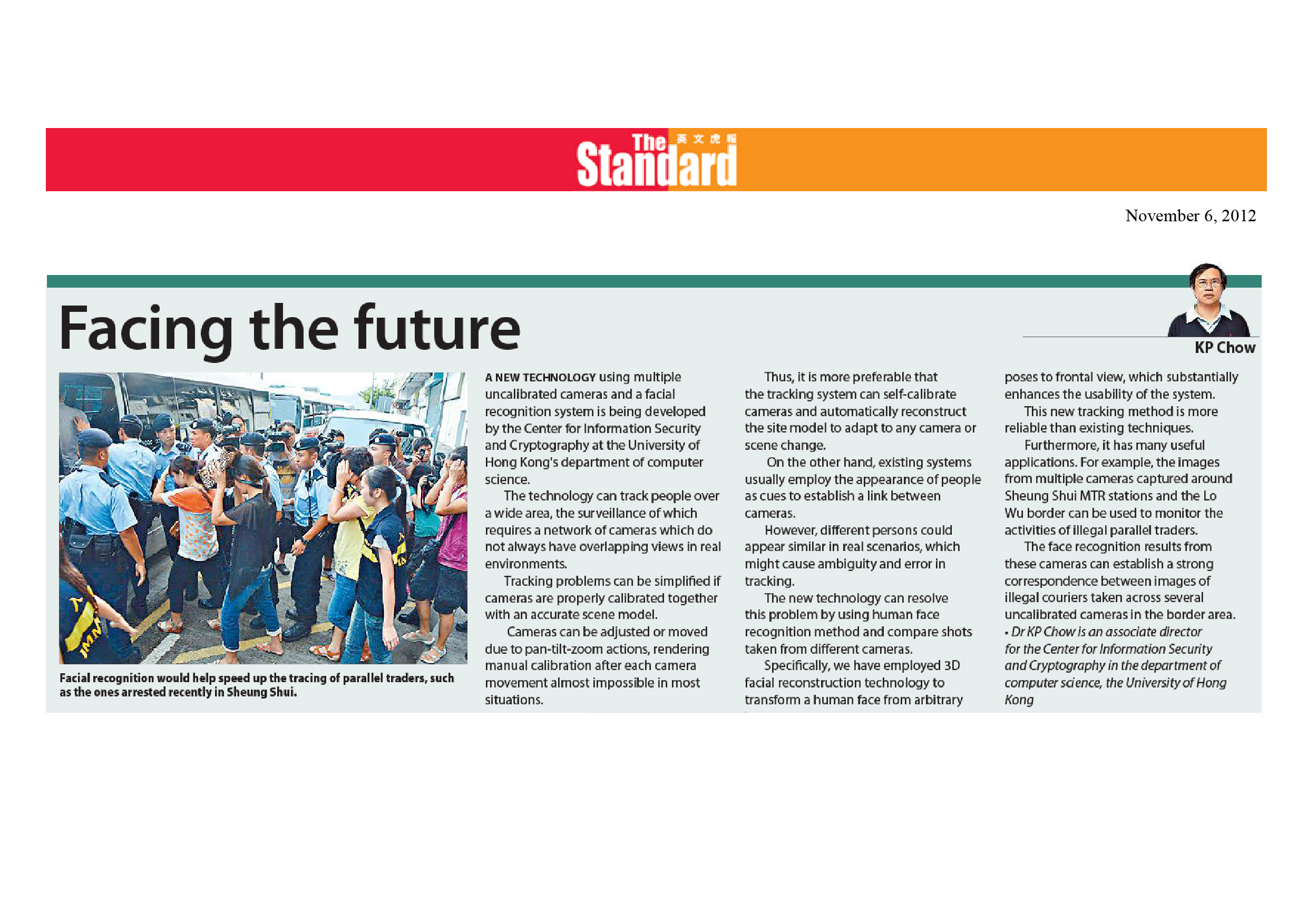 The Standard 英文虎報

November 6, 2012

Facing the future

KP Chow

Facial recognition would help speed up the tracing of parallel traders, such as the ones arrested recently in Sheung Shui.

A NEW TECHNOLOGY using multiple uncalibrated cameras and a facial recognition system is being developed by the Center for Information Security and Cryptography at the University of Hong Kong's department of computer science.

The technology can track people over a wide area, the surveillance of which requires a network of cameras which do not always have overlapping views in real environments.

Tracking problems can be simplified if cameras are properly calibrated together with an accurate scene model.

Cameras can be adjusted or moved due to pan-tilt-zoom actions, rendering manual calibration after each camera movement almost impossible in most situations.

Thus, it is more preferable that the tracking system can self-calibrate cameras and automatically reconstruct the site model to adapt to any camera or scene change.

On the other hand, existing systems usually employ the appearance of people as cues to establish a link between cameras.

However, different persons could appear similar in real scenarios, which might cause ambiguity and error in tracking.

The new technology can resolve this problem by using human face recognition method and compare shots taken from different cameras.

Specifically, we have employed 3D facial reconstruction technology to transform a human face from arbitrary poses to frontal view, which substantially enhances the usability of the system.

This new tracking method is more reliable than existing techniques.

Furthermore, it has many useful applications. For example, the images from multiple cameras captured around Sheung Shui MTR stations and the Lo Wu border can be used to monitor the activities of illegal parallel traders.

The face recognition results from these cameras can establish a strong correspondence between images of illegal couriers taken across several uncalibrated cameras in the border area.

• Dr KP Chow is an associate director for the Center for Information Security and Cryptography in the department of computer science, the University of Hong Kong